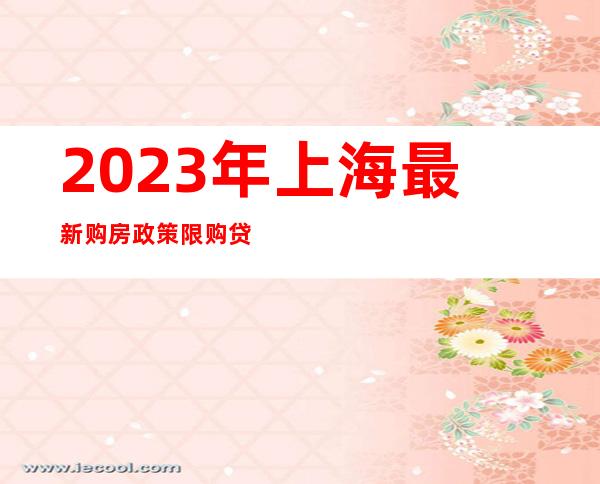 2023年上海最

新购房政策限购贷

www.iecool.com